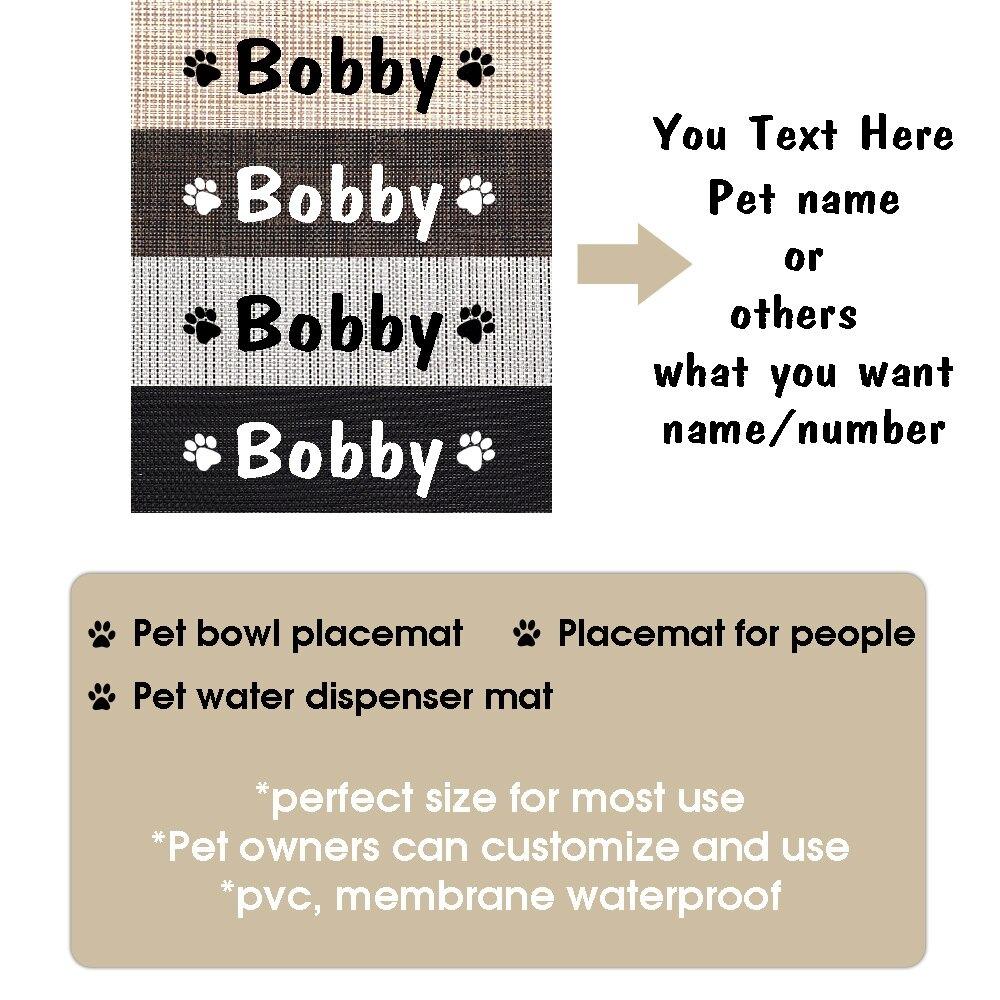 Bobby

Bobby

Bobby

Bobby

You Text Here
Pet name
or
others
what you want
name/number

Pet bowl placemat

Placemat for people

Pet water dispenser mat

*perfect size for most use
*Pet owners can customize and use
*pvc, membrane waterproof